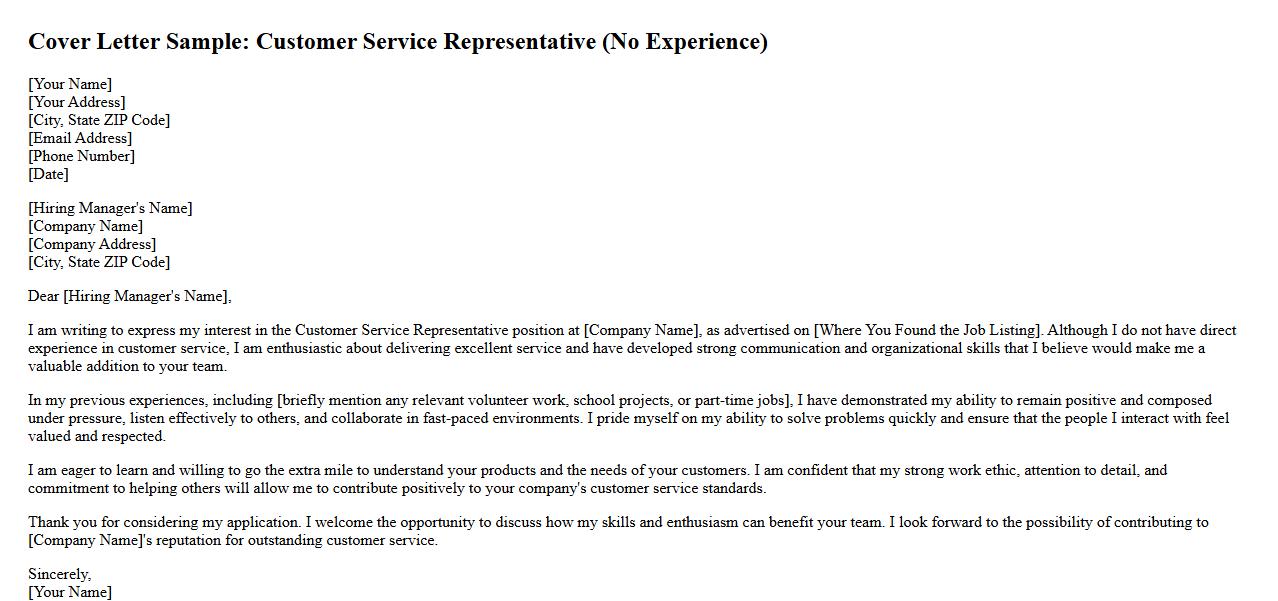 Cover Letter Sample: Customer Service Representative (No Experience)

[Your Name]
[Your Address]
[City, State ZIP Code]
[Email Address]
[Phone Number]
[Date]

[Hiring Manager's Name]
[Company Name]
[Company Address]
[City, State ZIP Code]

Dear [Hiring Manager's Name],

I am writing to express my interest in the Customer Service Representative position at [Company Name], as advertised on [Where You Found the Job Listing]. Although I do not have direct experience in customer service, I am enthusiastic about delivering excellent service and have developed strong communication and organizational skills that I believe would make me a valuable addition to your team.

In my previous experiences, including [briefly mention any relevant volunteer work, school projects, or part-time jobs], I have demonstrated my ability to remain positive and composed under pressure, listen effectively to others, and collaborate in fast-paced environments. I pride myself on my ability to solve problems quickly and ensure that the people I interact with feel valued and respected.

I am eager to learn and willing to go the extra mile to understand your products and the needs of your customers. I am confident that my strong work ethic, attention to detail, and commitment to helping others will allow me to contribute positively to your company's customer service standards.

Thank you for considering my application. I welcome the opportunity to discuss how my skills and enthusiasm can benefit your team. I look forward to the possibility of contributing to [Company Name]'s reputation for outstanding customer service.

Sincerely,
[Your Name]